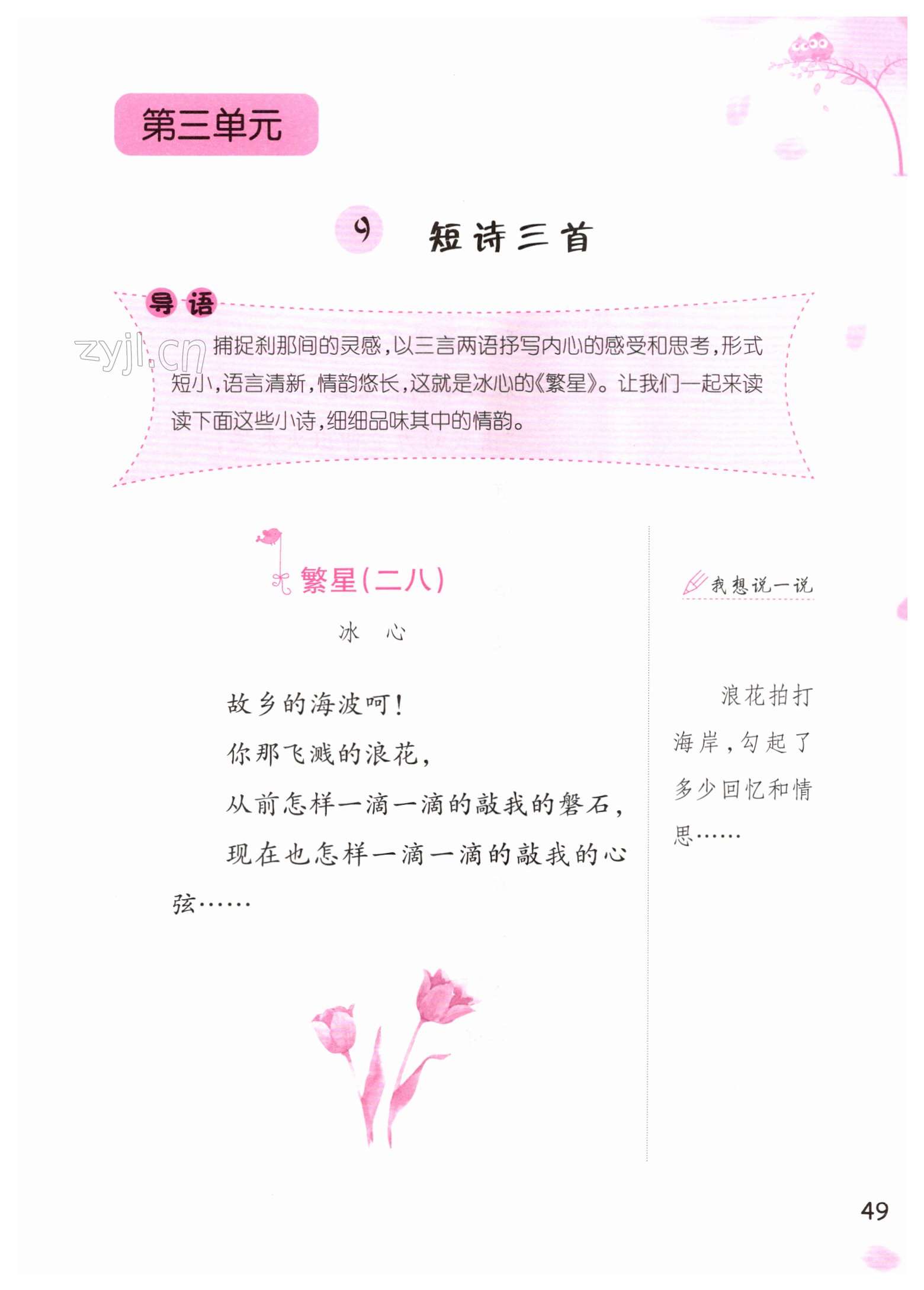 第三单元

9 短诗三首

导语

捕捉刹那间的灵感，以三言两语抒写内心的感受和思考，形式短小，语言清新，情韵悠长，这就是冰心的《繁星》。让我们一起来读读下面这些小诗，细细品味其中的情韵。

繁星（二八）

冰 心

故乡的海波呵！

你那飞溅的浪花，

从前怎样一滴一滴的敲我的磐石，

现在也怎样一滴一滴的敲我的心弦……

我想说一说

浪花拍打海岸，勾起了多少回忆和情思……

49

zyjl.cn